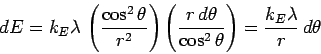 $dE = k_E \lambda \left( \frac{\cos^2 \theta}{r^2} \right) \left( \frac{r \, d\theta}{\cos^2 \theta} \right) = \frac{k_E \lambda}{r} \, d\theta$